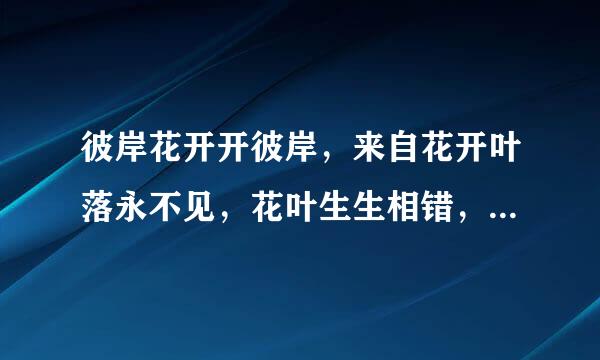 彼岸花开开彼岸，来自花开叶落永不见，花叶生生相错，...